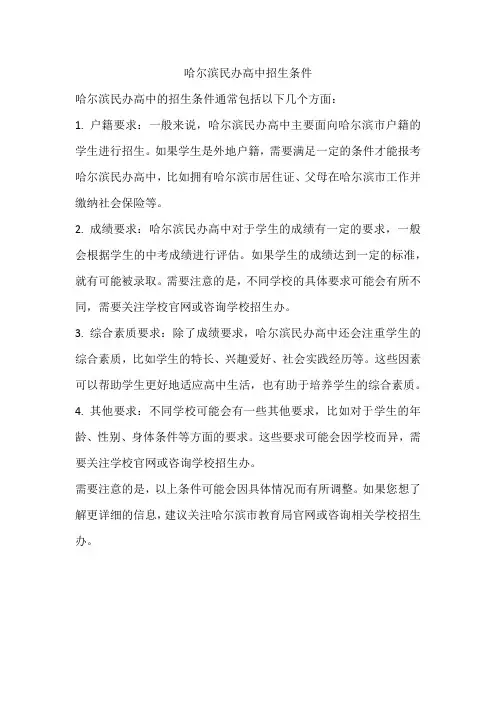 哈尔滨民办高中招生条件

哈尔滨民办高中的招生条件通常包括以下几个方面：

1. 户籍要求：一般来说，哈尔滨民办高中主要面向哈尔滨市户籍的学生进行招生。如果学生是外地户籍，需要满足一定的条件才能报考哈尔滨民办高中，比如拥有哈尔滨市居住证、父母在哈尔滨市工作并缴纳社会保险等。

2. 成绩要求：哈尔滨民办高中对于学生的成绩有一定的要求，一般会根据学生的中考成绩进行评估。如果学生的成绩达到一定的标准，就有可能被录取。需要注意的是，不同学校的具体要求可能会有所不同，需要关注学校官网或咨询学校招生办。

3. 综合素质要求：除了成绩要求，哈尔滨民办高中还会注重学生的综合素质，比如学生的特长、兴趣爱好、社会实践经历等。这些因素可以帮助学生更好地适应高中生活，也有助于培养学生的综合素质。

4. 其他要求：不同学校可能会有一些其他要求，比如对于学生的年龄、性别、身体条件等方面的要求。这些要求可能会因学校而异，需要关注学校官网或咨询学校招生办。

需要注意的是，以上条件可能会因具体情况而有所调整。如果您想了解更详细的信息，建议关注哈尔滨市教育局官网或咨询相关学校招生办。